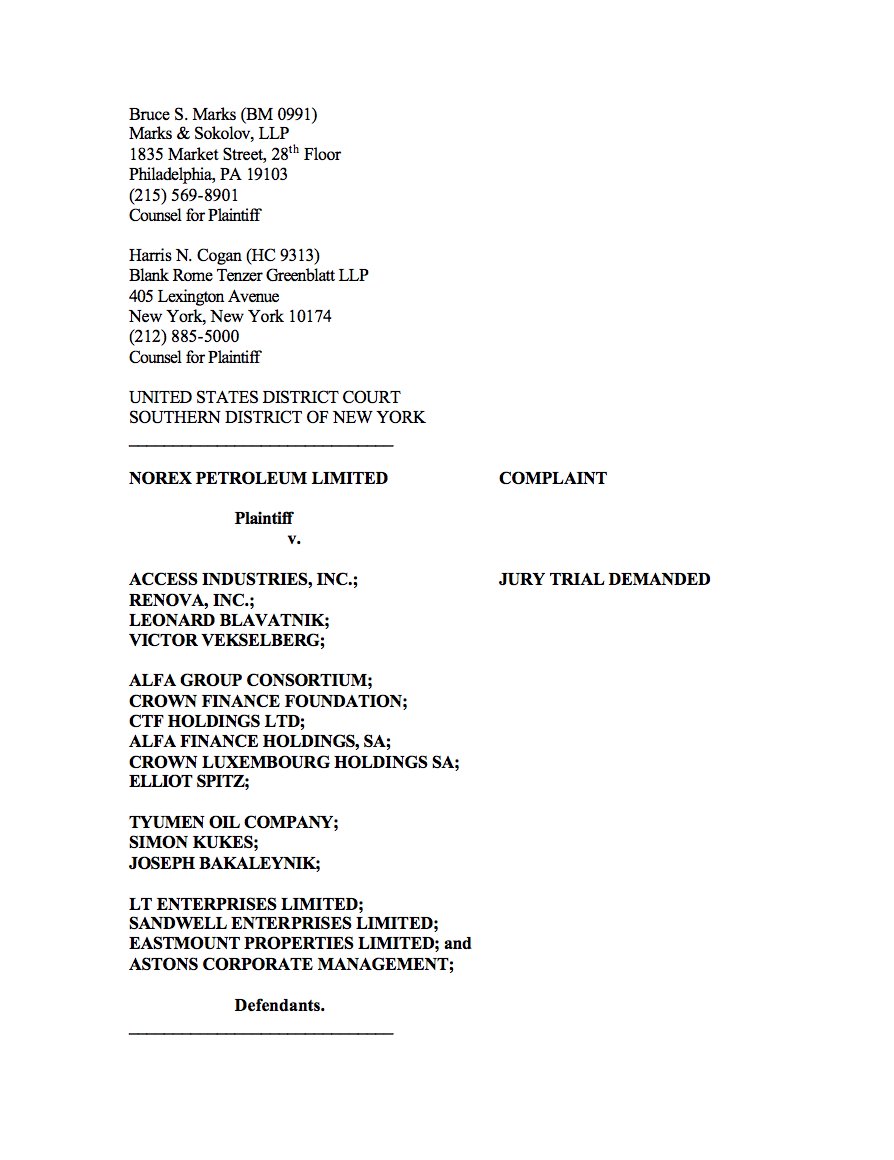 Bruce S. Marks (BM 0991)
Marks & Sokolov, LLP
1835 Market Street, 28$^{th}$ Floor
Philadelphia, PA 19103
(215) 569-8901
Counsel for Plaintiff

Harris N. Cogan (HC 9313)
Blank Rome Tenzer Greenblatt LLP
405 Lexington Avenue
New York, New York 10174
(212) 885-5000
Counsel for Plaintiff

UNITED STATES DISTRICT COURT
SOUTHERN DISTRICT OF NEW YORK

NOREX PETROLEUM LIMITED

Plaintiff
v.

ACCESS INDUSTRIES, INC.;
RENOVA, INC.;
LEONARD BLAVATNIK;
VICTOR VEKSELBERG;

ALFA GROUP CONSORTIUM;
CROWN FINANCE FOUNDATION;
CTF HOLDINGS LTD;
ALFA FINANCE HOLDINGS, SA;
CROWN LUXEMBOURG HOLDINGS SA;
ELLIOT SPITZ;

TYUMEN OIL COMPANY;
SIMON KUKES;
JOSEPH BAKALEYNIK;

LT ENTERPRISES LIMITED;
SANDWELL ENTERPRISES LIMITED;
EASTMOUNT PROPERTIES LIMITED; and
ASTONS CORPORATE MANAGEMENT;

Defendants.

COMPLAINT

JURY TRIAL DEMANDED